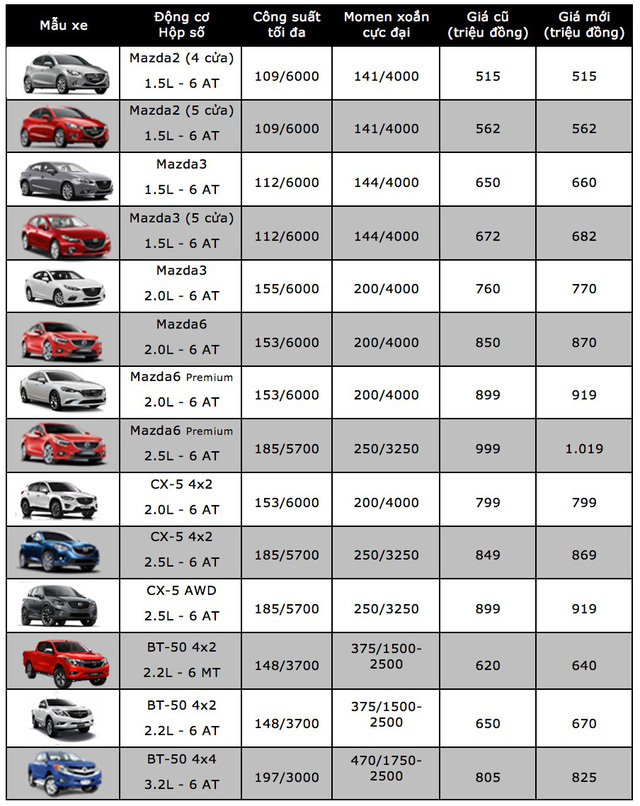 | Mẫu xe | Động cơ Hộp số | Công suất tối đa | Momen xoắn cực đại | Giá cũ (triệu đồng) | Giá mới (triệu đồng) |
|---|---|---|---|---|---|
| | Mazda2 (4 cửa) 1.5L - 6 AT | 109/6000 | 141/4000 | 515 | 515 |
| | Mazda2 (5 cửa) 1.5L - 6 AT | 109/6000 | 141/4000 | 562 | 562 |
| | Mazda3 1.5L - 6 AT | 112/6000 | 144/4000 | 650 | 660 |
| | Mazda3 (5 cửa) 1.5L - 6 AT | 112/6000 | 144/4000 | 672 | 682 |
| | Mazda3 2.0L - 6 AT | 155/6000 | 200/4000 | 760 | 770 |
| | Mazda6 2.0L - 6 AT | 153/6000 | 200/4000 | 850 | 870 |
| | Mazda6 Premium 2.0L - 6 AT | 153/6000 | 200/4000 | 899 | 919 |
| | Mazda6 Premium 2.5L - 6 AT | 185/5700 | 250/3250 | 999 | 1.019 |
| | CX-5 4x2 2.0L - 6 AT | 153/6000 | 200/4000 | 799 | 799 |
| | CX-5 4x2 2.5L - 6 AT | 185/5700 | 250/3250 | 849 | 869 |
| | CX-5 AWD 2.5L - 6 AT | 185/5700 | 250/3250 | 899 | 919 |
| | BT-50 4x2 2.2L - 6 MT | 148/3700 | 375/1500-2500 | 620 | 640 |
| | BT-50 4x2 2.2L - 6 AT | 148/3700 | 375/1500-2500 | 650 | 670 |
| | BT-50 4x4 3.2L - 6 AT | 197/3000 | 470/1750-2500 | 805 | 825 |